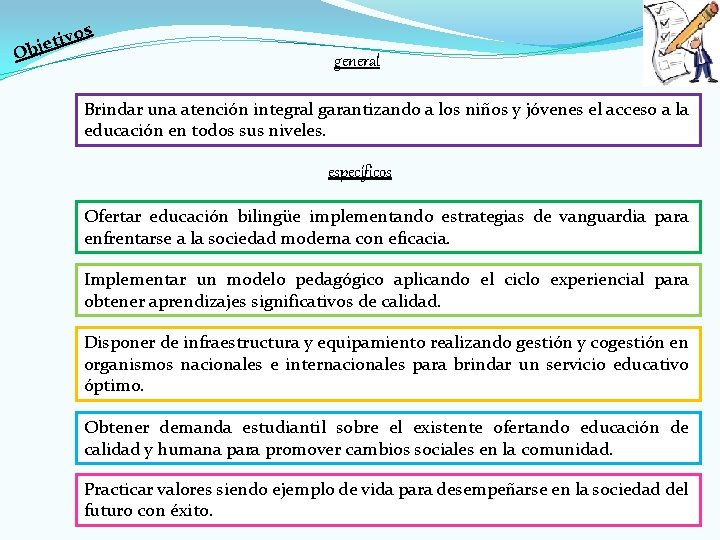 Objetivos

general

Brindar una atención integral garantizando a los niños y jóvenes el acceso a la educación en todos sus niveles.

específicos

Ofertar educación bilingüe implementando estrategias de vanguardia para enfrentarse a la sociedad moderna con eficacia.

Implementar un modelo pedagógico aplicando el ciclo experiencial para obtener aprendizajes significativos de calidad.

Disponer de infraestructura y equipamiento realizando gestión y cogestión en organismos nacionales e internacionales para brindar un servicio educativo óptimo.

Obtener demanda estudiantil sobre el existente ofertando educación de calidad y humana para promover cambios sociales en la comunidad.

Practicar valores siendo ejemplo de vida para desempeñarse en la sociedad del futuro con éxito.